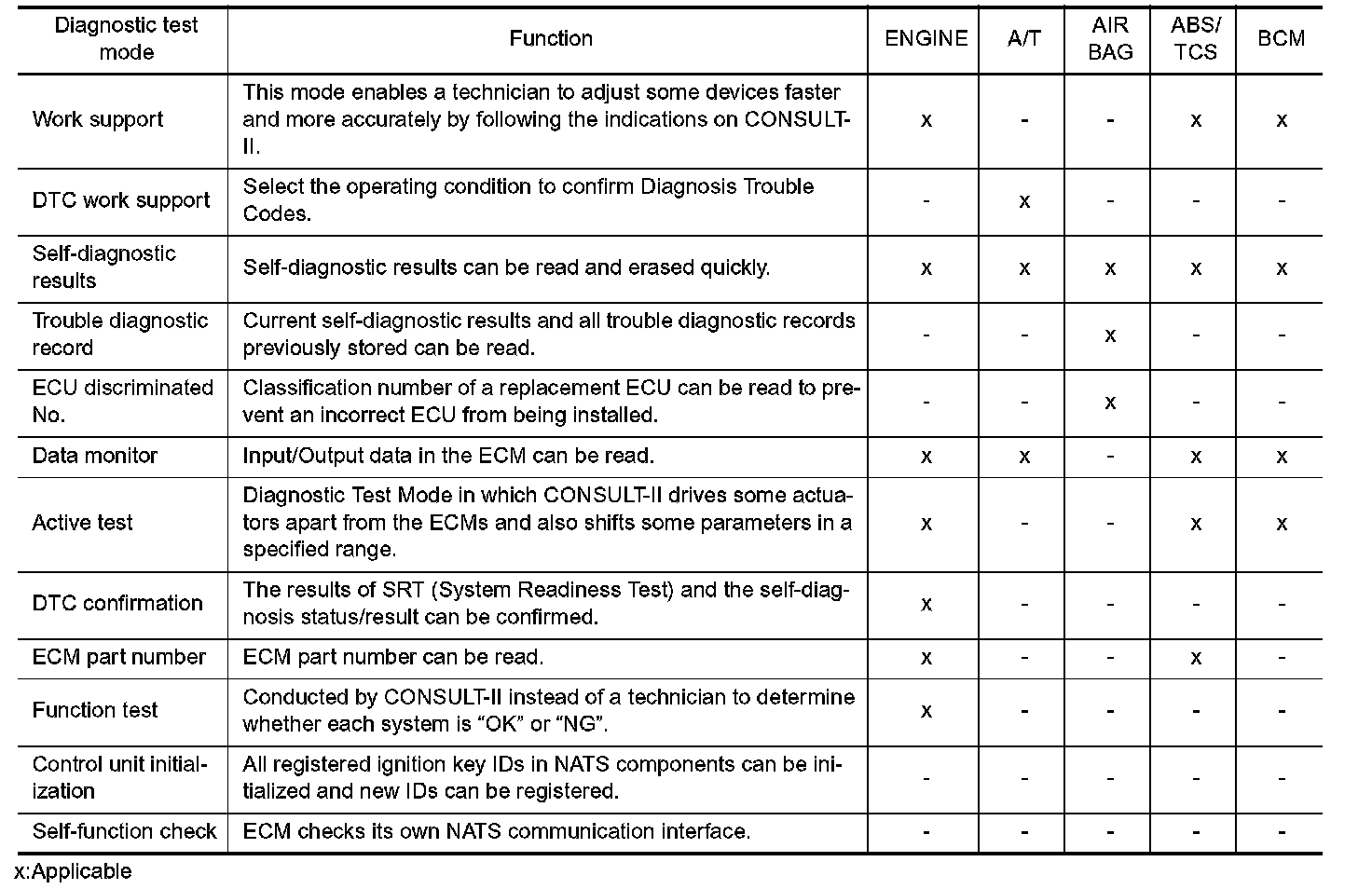 | Diagnostic test mode | Function | ENGINE | A/T | AIR BAG | ABS/ TCS | BCM |
|---|---|---|---|---|---|---|
| Work support | This mode enables a technician to adjust some devices faster and more accurately by following the indications on CONSULT-II. | x | - | - | x | x |
| DTC work support | Select the operating condition to confirm Diagnosis Trouble Codes. | - | x | - | - | - |
| Self-diagnostic results | Self-diagnostic results can be read and erased quickly. | x | x | x | x | x |
| Trouble diagnostic record | Current self-diagnostic results and all trouble diagnostic records previously stored can be read. | - | - | x | - | - |
| ECU discriminated No. | Classification number of a replacement ECU can be read to prevent an incorrect ECU from being installed. | - | - | x | - | - |
| Data monitor | Input/Output data in the ECM can be read. | x | x | - | x | x |
| Active test | Diagnostic Test Mode in which CONSULT-II drives some actuators apart from the ECMs and also shifts some parameters in a specified range. | x | - | - | x | x |
| DTC confirmation | The results of SRT (System Readiness Test) and the self-diagnosis status/result can be confirmed. | x | - | - | - | - |
| ECM part number | ECM part number can be read. | x | - | - | x | - |
| Function test | Conducted by CONSULT-II instead of a technician to determine whether each system is “OK” or “NG”. | x | - | - | - | - |
| Control unit initialization | All registered ignition key IDs in NATS components can be initialized and new IDs can be registered. | - | - | - | - | - |
| Self-function check | ECM checks its own NATS communication interface. | - | - | - | - | - |

x:Applicable